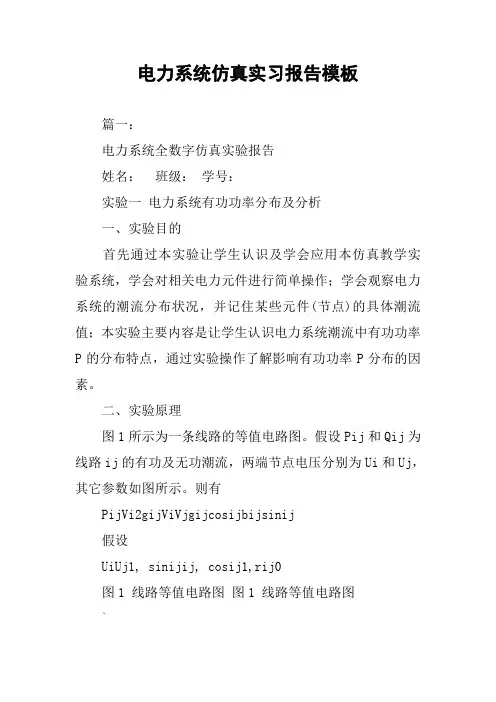 电力系统仿真实习报告模板

篇一：

电力系统全数字仿真实验报告

姓名：　班级：　学号：

实验一 电力系统有功功率分布及分析

一、实验目的

首先通过本实验让学生认识及学会应用本仿真教学实验系统，学会对相关电力元件进行简单操作；学会观察电力系统的潮流分布状况，并记住某些元件(节点)的具体潮流值；本实验主要内容是让学生认识电力系统潮流中有功功率 P 的分布特点，通过实验操作了解影响有功功率 P 分布的因素。

二、实验原理

图 1 所示为一条线路的等值电路图。假设 Pij 和 Qij 为线路 ij 的有功及无功潮流，两端节点电压分别为 Ui 和 Uj，其它参数如图所示。则有

PijVi2gijViVjgijcosijbijsinij

假设

UiUj1, sinijij, cosij1,rij0

图 1 线路等值电路图 图 1 线路等值电路图

`